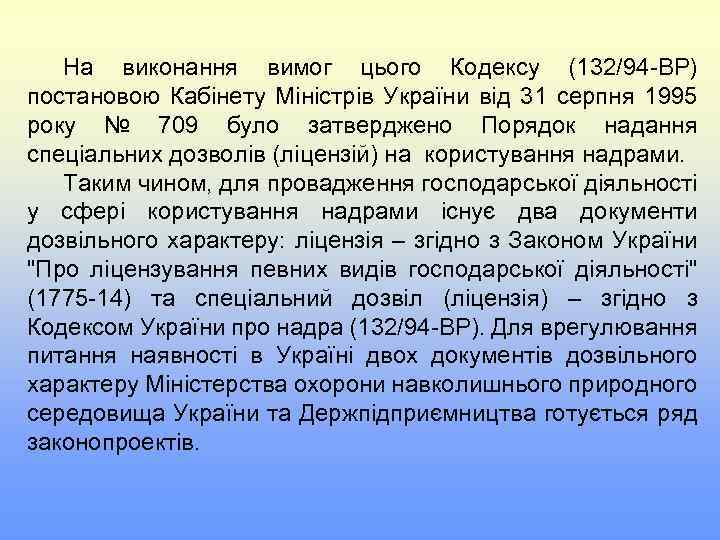 На виконання вимог цього Кодексу (132/94-ВР) постановою Кабінету Міністрів України від 31 серпня 1995 року № 709 було затверджено Порядок надання спеціальних дозволів (ліцензій) на користування надрами.

Таким чином, для провадження господарської діяльності у сфері користування надрами існує два документи дозвільного характеру: ліцензія – згідно з Законом України "Про ліцензування певних видів господарської діяльності" (1775-14) та спеціальний дозвіл (ліцензія) – згідно з Кодексом України про надра (132/94-ВР). Для врегулювання питання наявності в Україні двох документів дозвільного характеру Міністерства охорони навколишнього природного середовища України та Держпідприємництва готується ряд законопроектів.